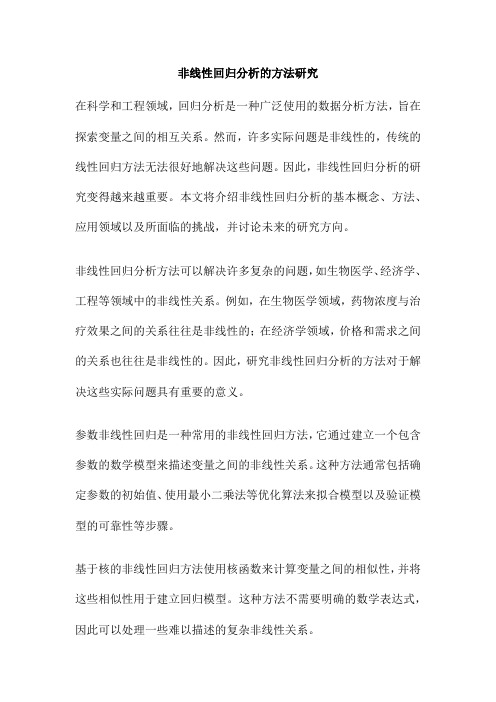 非线性回归分析的方法研究

在科学和工程领域，回归分析是一种广泛使用的数据分析方法，旨在探索变量之间的相互关系。然而，许多实际问题是非线性的，传统的线性回归方法无法很好地解决这些问题。因此，非线性回归分析的研究变得越来越重要。本文将介绍非线性回归分析的基本概念、方法、应用领域以及所面临的挑战，并讨论未来的研究方向。

非线性回归分析方法可以解决许多复杂的问题，如生物医学、经济学、工程等领域中的非线性关系。例如，在生物医学领域，药物浓度与治疗效果之间的关系往往是非线性的；在经济学领域，价格和需求之间的关系也往往是非线性的。因此，研究非线性回归分析的方法对于解决这些实际问题具有重要的意义。

参数非线性回归是一种常用的非线性回归方法，它通过建立一个包含参数的数学模型来描述变量之间的非线性关系。这种方法通常包括确定参数的初始值、使用最小二乘法等优化算法来拟合模型以及验证模型的可靠性等步骤。

基于核的非线性回归方法使用核函数来计算变量之间的相似性，并将这些相似性用于建立回归模型。这种方法不需要明确的数学表达式，因此可以处理一些难以描述的复杂非线性关系。